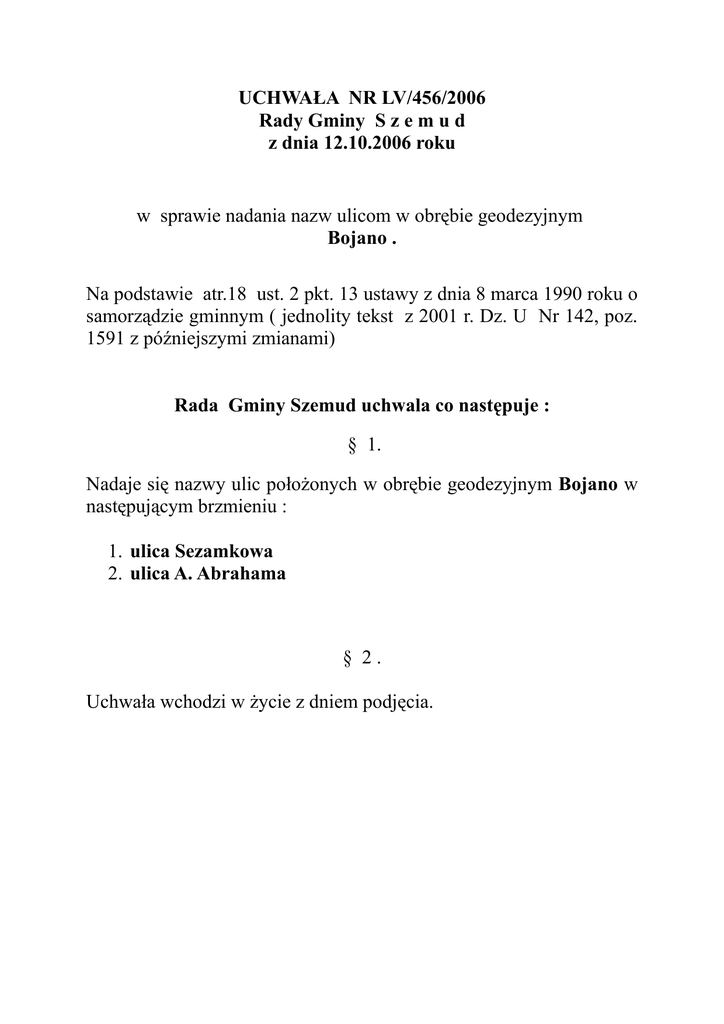 UCHWAŁA NR LV/456/2006
Rady Gminy S z e m u d
z dnia 12.10.2006 roku

w sprawie nadania nazw ulicom w obrębie geodezyjnym
Bojano .

Na podstawie atr.18 ust. 2 pkt. 13 ustawy z dnia 8 marca 1990 roku o samorządzie gminnym ( jednolity tekst z 2001 r. Dz. U Nr 142, poz. 1591 z późniejszymi zmianami)

Rada Gminy Szemud uchwala co następuje :

§ 1.

Nadaje się nazwy ulic położonych w obrębie geodezyjnym Bojano w następującym brzmieniu :

1. ulica Sezamkowa
2. ulica A. Abrahama

§ 2 .

Uchwała wchodzi w życie z dniem podjęcia.